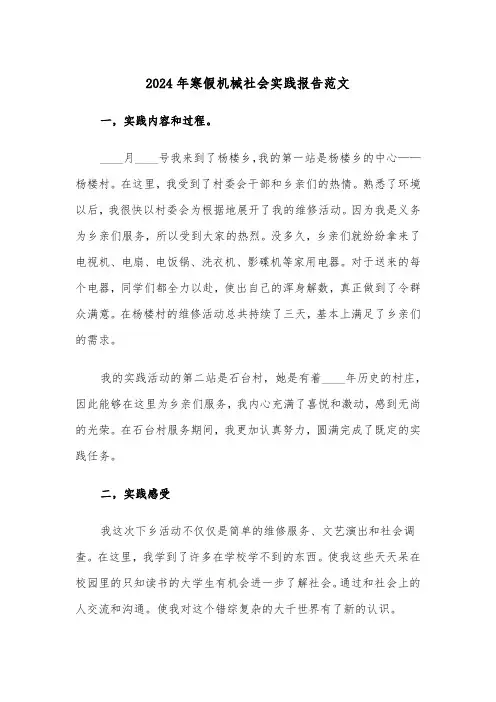 2024年寒假机械社会实践报告范文

一，实践内容和过程。

____月____号我来到了杨楼乡，我的第一站是杨楼乡的中心——杨楼村。在这里，我受到了村委会干部和乡亲们的热情。熟悉了环境以后，我很快以村委会为根据地展开了我的维修活动。因为我是义务为乡亲们服务，所以受到大家的热烈。没多久，乡亲们就纷纷拿来了电视机、电扇、电饭锅、洗衣机、影碟机等家用电器。对于送来的每个电器，同学们都全力以赴，使出自己的浑身解数，真正做到了令群众满意。在杨楼村的维修活动总共持续了三天，基本上满足了乡亲们的需求。

我的实践活动的第二站是石台村，她是有着____年历史的村庄，因此能够在这里为乡亲们服务，我内心充满了喜悦和激动，感到无尚的光荣。在石台村服务期间，我更加认真努力，圆满完成了既定的实践任务。

二，实践感受

我这次下乡活动不仅仅是简单的维修服务、文艺演出和社会调查。在这里，我学到了许多在学校学不到的东西。使我这些天天呆在校园里的只知读书的大学生有机会进一步了解社会。通过和社会上的人交流和沟通。使我对这个错综复杂的大千世界有了新的认识。